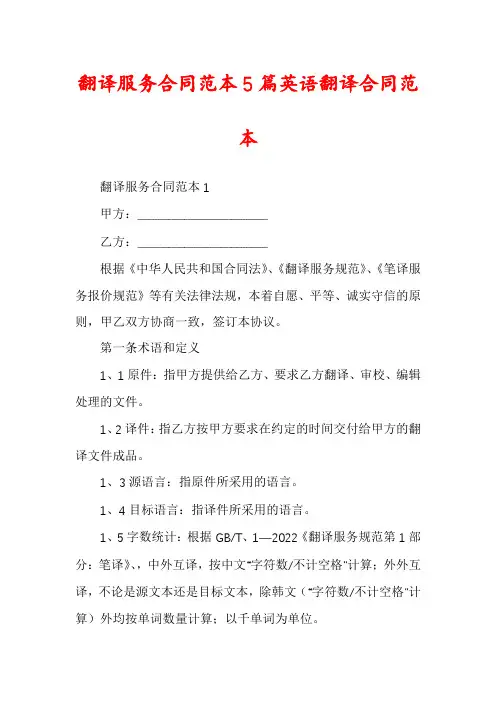 翻译服务合同范本5篇英语翻译合同范本

翻译服务合同范本1

甲方：____________________

乙方：____________________

根据《中华人民共和国合同法》、《翻译服务规范》、《笔译服务报价规范》等有关法律法规，本着自愿、平等、诚实守信的原则，甲乙双方协商一致，签订本协议。

第一条术语和定义

1、1原件：指甲方提供给乙方、要求乙方翻译、审校、编辑处理的文件。

1、2译件：指乙方按甲方要求在约定的时间交付给甲方的翻译文件成品。

1、3源语言：指原件所采用的语言。

1、4目标语言：指译件所采用的语言。

1、5字数统计：根据GB/T、1—2022《翻译服务规范第1部分：笔译》、，中外互译，按中文"字符数/不计空格"计算；外外互译，不论是源文本还是目标文本，除韩文（"字符数/不计空格"计算）外均按单词数量计算；以千单词为单位。